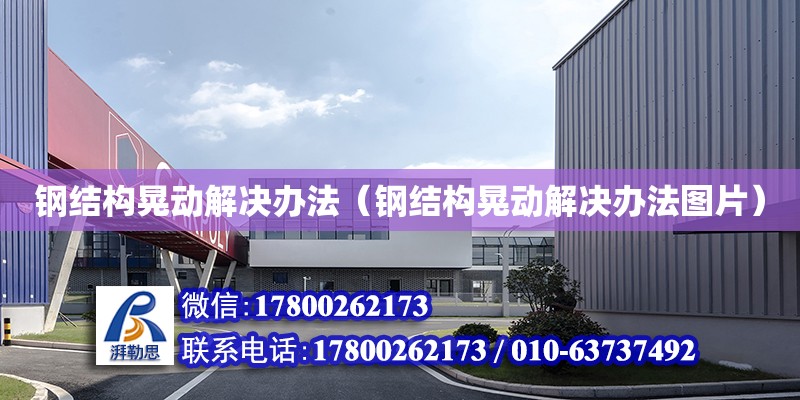 钢结构晃动解决办法（钢结构晃动解决办法图片）

湃勒思

微信:17800262173

联系电话:17800262173 / 010-63737492